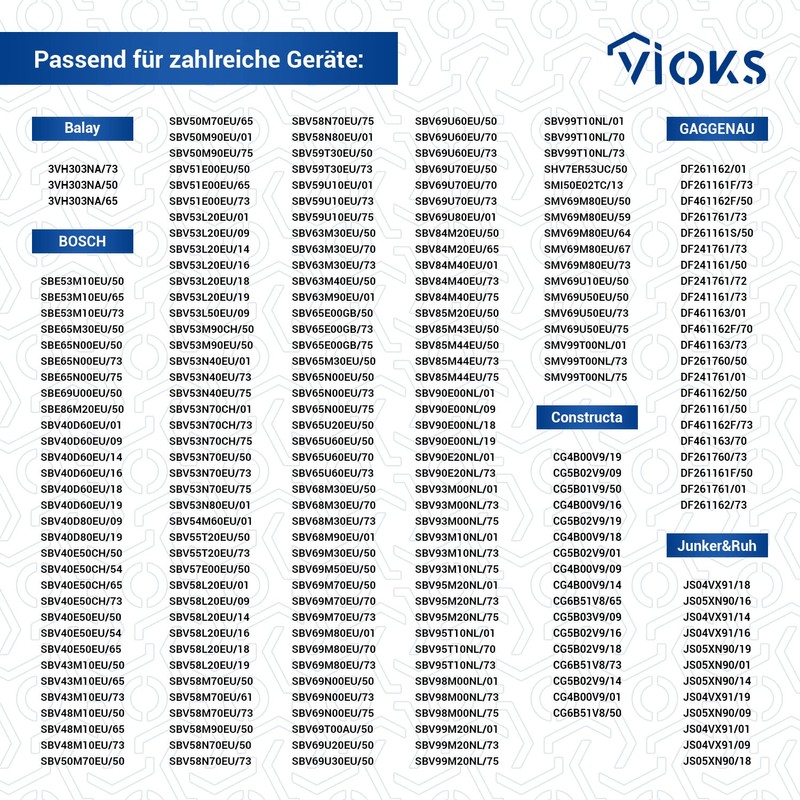 Passend für zahlreiche Geräte:

VIOKS

Balay

3VH303NA/73
3VH303NA/50
3VH303NA/65

BOSCH

SBE53M10EU/50
SBE53M10EU/65
SBE53M10EU/73
SBE65M30EU/50
SBE65N00EU/50
SBE65N00EU/73
SBE65N00EU/75
SBE69U00EU/50
SBE86M20EU/50
SBV40D60EU/01
SBV40D60EU/09
SBV40D60EU/14
SBV40D60EU/16
SBV40D60EU/18
SBV40D60EU/19
SBV40D80EU/09
SBV40D80EU/19
SBV40E50CH/50
SBV40E50CH/54
SBV40E50CH/65
SBV40E50CH/73
SBV40E50EU/50
SBV40E50EU/54
SBV40E50EU/65
SBV43M10EU/50
SBV43M10EU/65
SBV43M10EU/73
SBV48M10EU/50
SBV48M10EU/65
SBV48M10EU/73
SBV50M70EU/50

SBV50M70EU/65
SBV50M90EU/01
SBV50M90EU/75
SBV51E00EU/50
SBV51E00EU/65
SBV51E00EU/73
SBV53L20EU/01
SBV53L20EU/09
SBV53L20EU/14
SBV53L20EU/16
SBV53L20EU/18
SBV53L20EU/19
SBV53L50EU/09
SBV53M90CH/50
SBV53M90EU/50
SBV53N40EU/01
SBV53N40EU/73
SBV53N40EU/75
SBV53N70CH/01
SBV53N70CH/73
SBV53N70CH/75
SBV53N70EU/50
SBV53N70EU/73
SBV53N70EU/75
SBV53N80EU/01
SBV54M60EU/01
SBV55T20EU/50
SBV55T20EU/73
SBV57E00EU/50
SBV58L20EU/01
SBV58L20EU/09
SBV58L20EU/14
SBV58L20EU/16
SBV58L20EU/18
SBV58L20EU/19
SBV58M70EU/50
SBV58M70EU/61
SBV58M70EU/73
SBV58M90EU/50
SBV58N70EU/50
SBV58N70EU/73

SBV58N70EU/75
SBV58N80EU/01
SBV59T30EU/50
SBV59T30EU/73
SBV59U10EU/01
SBV59U10EU/73
SBV59U10EU/75
SBV63M30EU/50
SBV63M30EU/70
SBV63M30EU/73
SBV63M40EU/50
SBV63M90EU/01
SBV65E00GB/50
SBV65E00GB/73
SBV65E00GB/75
SBV65M30EU/50
SBV65N00EU/50
SBV65N00EU/73
SBV65N00EU/75
SBV65U20EU/50
SBV65U60EU/50
SBV65U60EU/70
SBV65U60EU/73
SBV68M30EU/50
SBV68M30EU/70
SBV68M30EU/73
SBV68M90EU/01
SBV69M30EU/50
SBV69M50EU/50
SBV69M70EU/50
SBV69M70EU/70
SBV69M70EU/73
SBV69M80EU/01
SBV69M80EU/70
SBV69M80EU/73
SBV69N00EU/50
SBV69N00EU/73
SBV69N00EU/75
SBV69T00AU/50
SBV69U20EU/50
SBV69U30EU/50

SBV69U60EU/50
SBV69U60EU/70
SBV69U60EU/73
SBV69U70EU/50
SBV69U70EU/70
SBV69U70EU/73
SBV69U80EU/01
SBV84M20EU/50
SBV84M20EU/65
SBV84M40EU/01
SBV84M40EU/73
SBV84M40EU/75
SBV85M20EU/50
SBV85M43EU/50
SBV85M44EU/50
SBV85M44EU/73
SBV85M44EU/75
SBV90E00NL/01
SBV90E00NL/09
SBV90E00NL/18
SBV90E00NL/19
SBV90E20NL/01
SBV90E20NL/73
SBV93M00NL/01
SBV93M00NL/73
SBV93M00NL/75
SBV93M10NL/01
SBV93M10NL/73
SBV93M10NL/75
SBV95M20NL/01
SBV95M20NL/73
SBV95M20NL/75
SBV95T10NL/01
SBV95T10NL/70
SBV95T10NL/73
SBV98M00NL/01
SBV98M00NL/73
SBV98M00NL/75
SBV99M20NL/01
SBV99M20NL/73
SBV99M20NL/75

SBV99T10NL/01
SBV99T10NL/70
SBV99T10NL/73
SHV7ER53UC/50
SMI50E02TC/13
SMV69M80EU/50
SMV69M80EU/59
SMV69M80EU/64
SMV69M80EU/67
SMV69M80EU/73
SMV69U10EU/50
SMV69U50EU/50
SMV69U50EU/73
SMV69U50EU/75
SMV99T00NL/01
SMV99T00NL/73
SMV99T00NL/75

Constructa

CG4B00V9/19
CG5B02V9/09
CG5B01V9/50
CG4B00V9/16
CG5B02V9/19
CG4B00V9/18
CG5B02V9/01
CG4B00V9/09
CG4B00V9/14
CG6B51V8/65
CG5B03V9/09
CG5B02V9/16
CG5B02V9/18
CG6B51V8/73
CG5B02V9/14
CG4B00V9/01
CG6B51V8/50

GAGGENAU

DF261162/01
DF261161F/73
DF461162F/50
DF261761/73
DF261161S/50
DF241761/73
DF241161/50
DF241761/72
DF241161/73
DF461163/01
DF461162F/70
DF461163/73
DF261760/50
DF241761/01
DF461162/50
DF261161/50
DF461162F/73
DF461163/70
DF261760/73
DF261161F/50
DF261761/01
DF261162/73

Junker&Ruh

JS04VX91/18
JS05XN90/16
JS04VX91/14
JS04VX91/16
JS05XN90/19
JS05XN90/01
JS05XN90/14
JS04VX91/19
JS05XN90/09
JS04VX91/01
JS04VX91/09
JS05XN90/18